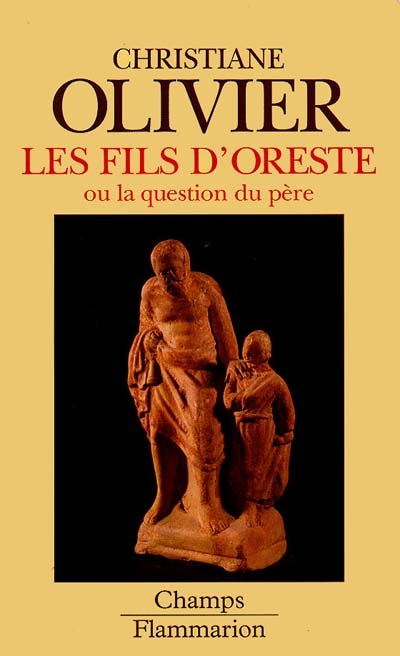 CHRISTIANE
OLIVIER
LES FILS D'ORESTE
ou la question du père

Champs
Flammarion